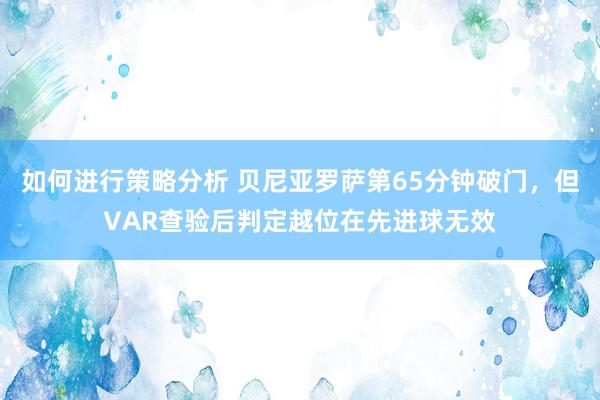 如何进行策略分析 贝尼亚罗萨第65分钟破门，但VAR查验后判定越位在先进球无效